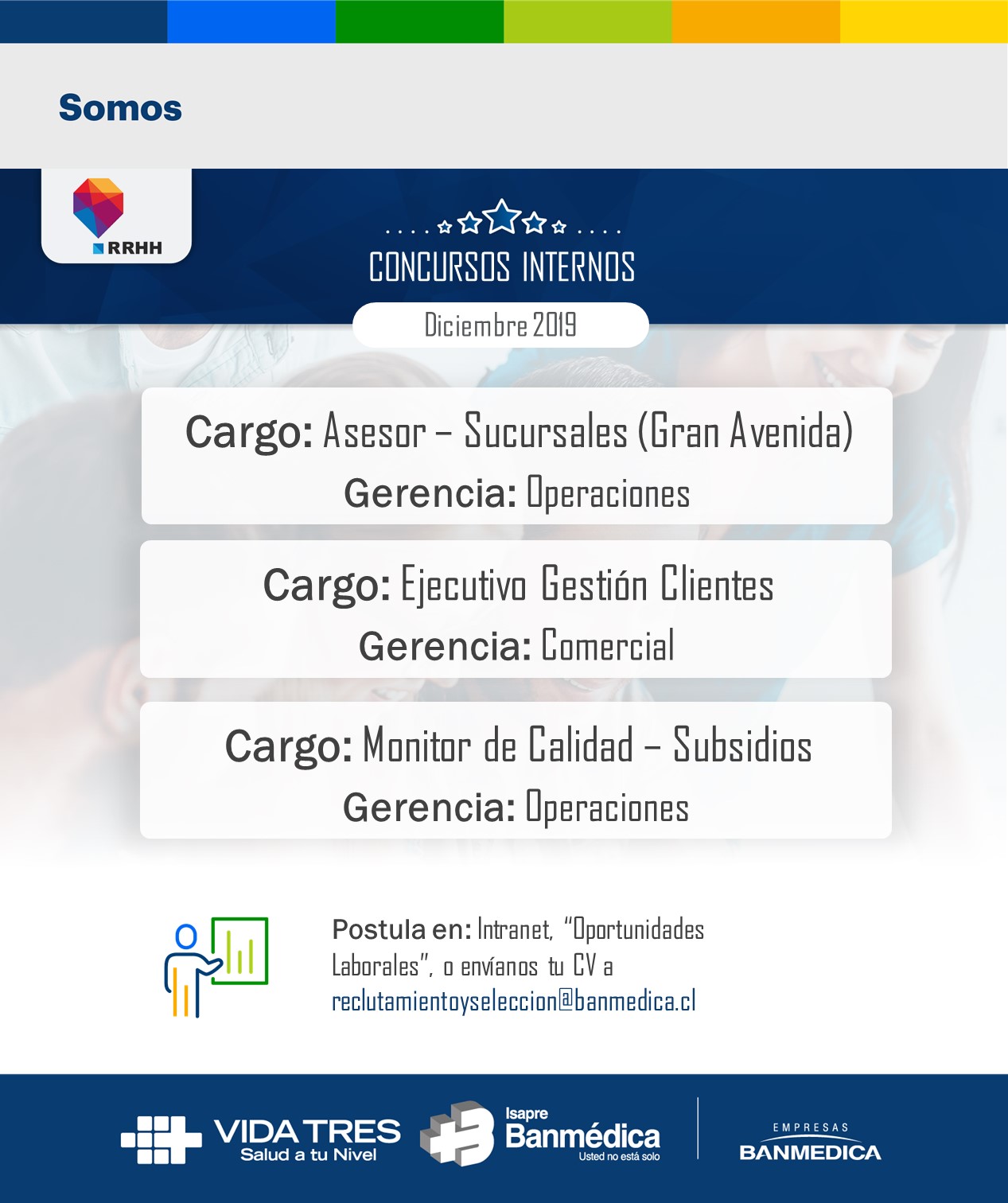 Somos

RRHH

CONCURSOS INTERNOS

Diciembre 2019

Cargo: Asesor – Sucursales (Gran Avenida)
Gerencia: Operaciones

Cargo: Ejecutivo Gestión Clientes
Gerencia: Comercial

Cargo: Monitor de Calidad – Subsidios
Gerencia: Operaciones

Postula en: Intranet, "Oportunidades Laborales", o envíanos tu CV a reclutamientoyseleccion@banmedica.cl

VIDA TRES
Salud a tu Nivel

Isapre
Banmédica
Usted no está solo

EMPRESAS
BANMEDICA